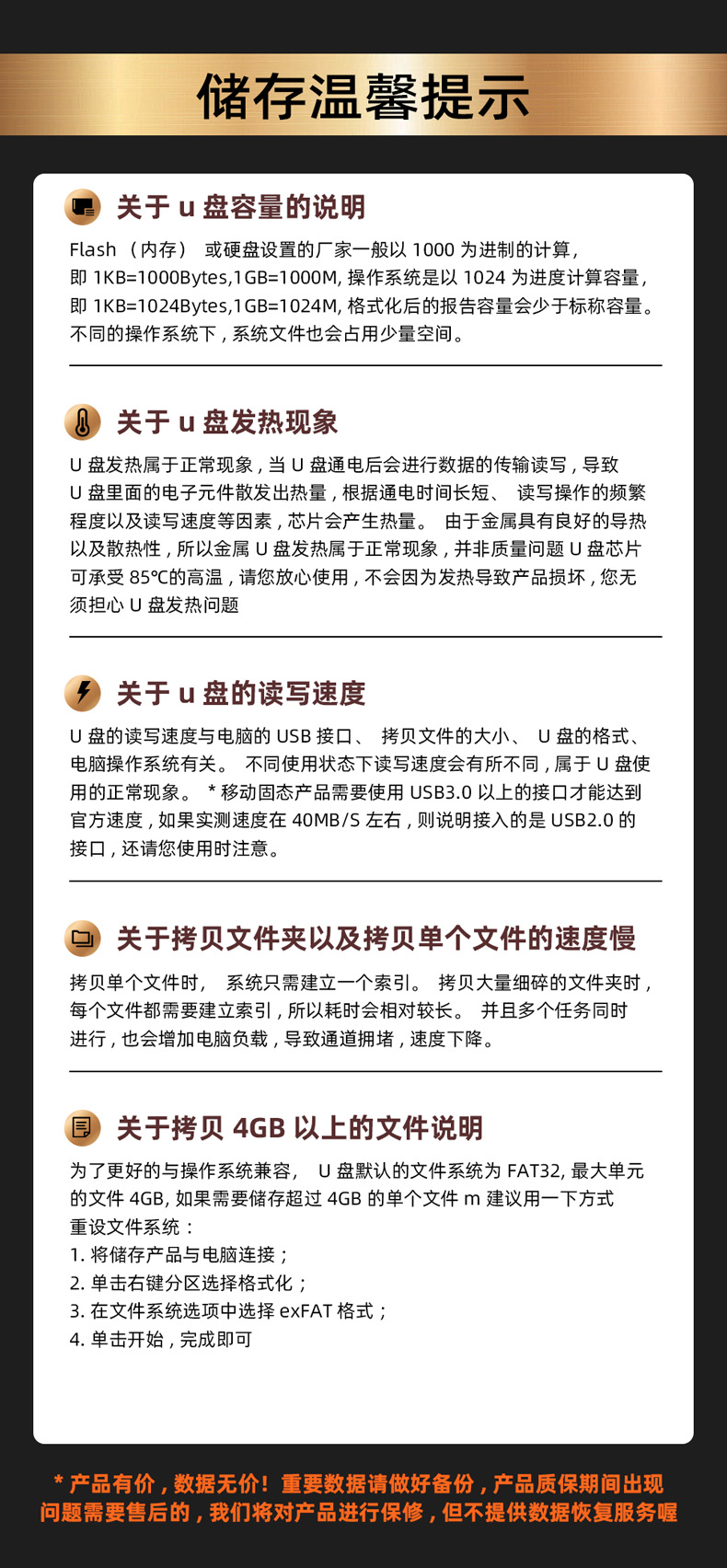 储存温馨提示

关于 u 盘容量的说明

Flash （内存） 或硬盘设置的厂家一般以 1000 为进制的计算，即 1KB=1000Bytes,1GB=1000M, 操作系统是以 1024 为进度计算容量，即 1KB=1024Bytes,1GB=1024M, 格式化后的报告容量会少于标称容量。不同的操作系统下，系统文件也会占用少量空间。

关于 u 盘发热现象

U 盘发热属于正常现象，当 U 盘通电后会进行数据的传输读写，导致 U 盘里面的电子元件散发出热量，根据通电时间长短、 读写操作的频繁程度以及读写速度等因素，芯片会产生热量。 由于金属具有良好的导热以及散热性，所以金属 U 盘发热属于正常现象，并非质量问题 U 盘芯片可承受 85℃的高温，请您放心使用，不会因为发热导致产品损坏，您无须担心 U 盘发热问题

关于 u 盘的读写速度

U 盘的读写速度与电脑的 USB 接口、 拷贝文件的大小、 U 盘的格式、电脑操作系统有关。 不同使用状态下读写速度会有所不同，属于 U 盘使用的正常现象。 * 移动固态产品需要使用 USB3.0 以上的接口才能达到官方速度，如果实测速度在 40MB/S 左右，则说明接入的是 USB2.0 的接口，还请您使用时注意。

关于拷贝文件夹以及拷贝单个文件的速度慢

拷贝单个文件时， 系统只需建立一个索引。 拷贝大量细碎的文件夹时，每个文件都需要建立索引，所以耗时会相对较长。 并且多个任务同时进行，也会增加电脑负载，导致通道拥堵，速度下降。

关于拷贝 4GB 以上的文件说明

为了更好的与操作系统兼容， U 盘默认的文件系统为 FAT32, 最大单元的文件 4GB, 如果需要储存超过 4GB 的单个文件 m 建议用一下方式重设文件系统：
1. 将储存产品与电脑连接；
2. 单击右键分区选择格式化；
3. 在文件系统选项中选择 exFAT 格式；
4. 单击开始，完成即可

* 产品有价，数据无价！重要数据请做好备份，产品质保期间出现问题需要售后的，我们将对产品进行保修，但不提供数据恢复服务喔